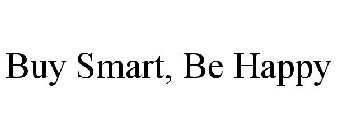 Buy Smart, Be Happy